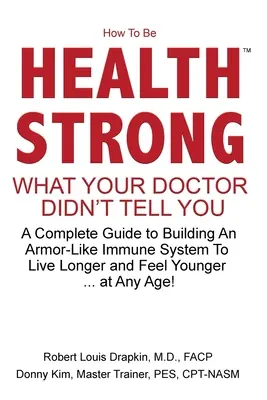 How To Be

HEALTH™
STRONG

WHAT YOUR DOCTOR DIDN'T TELL YOU

A Complete Guide to Building An Armor-Like Immune System To Live Longer and Feel Younger ... at Any Age!

Robert Louis Drapkin, M.D., FACP
Donny Kim, Master Trainer, PES, CPT-NASM